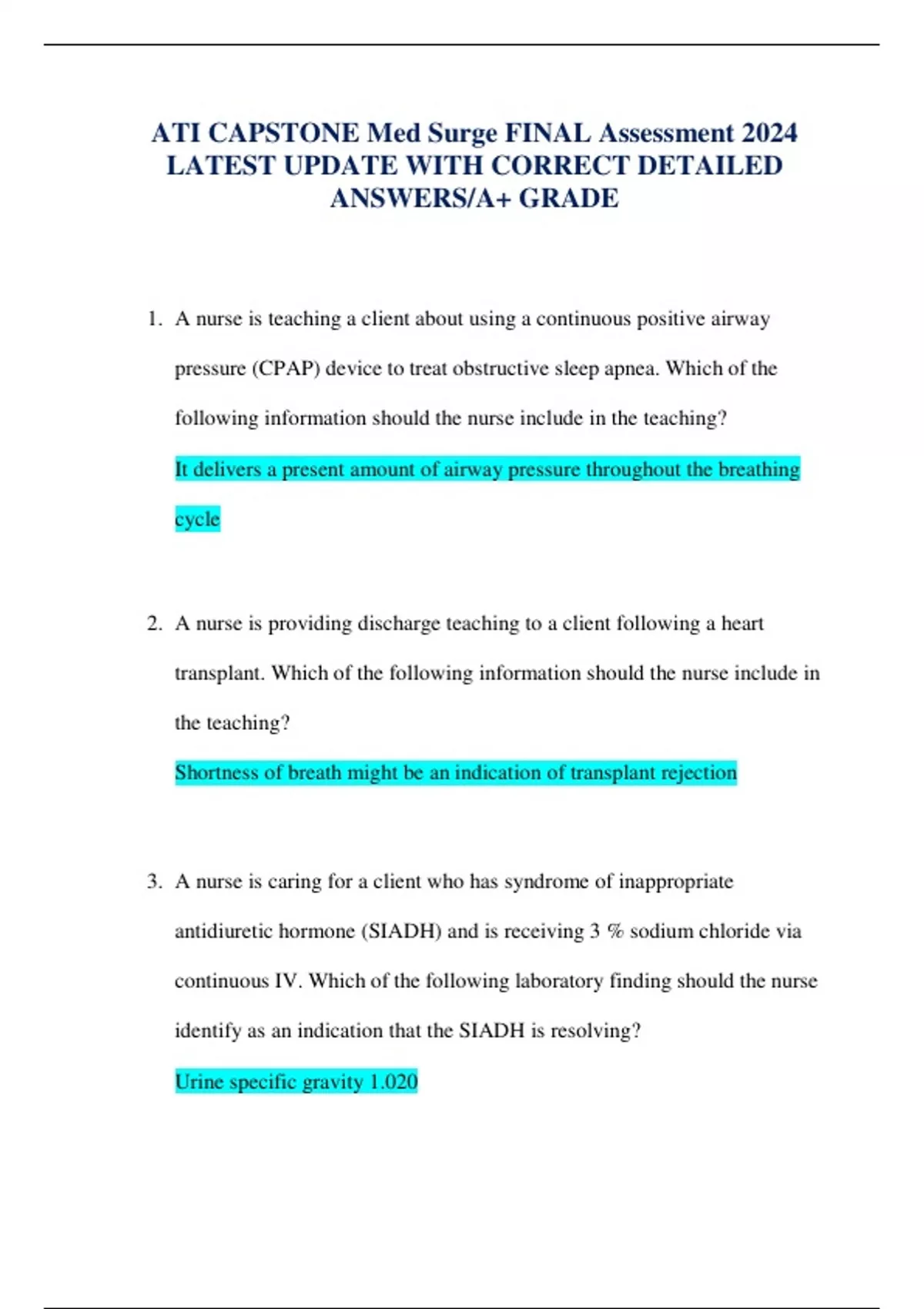 ATI CAPSTONE Med Surge FINAL Assessment 2024 LATEST UPDATE WITH CORRECT DETAILED ANSWERS/A+ GRADE

1. A nurse is teaching a client about using a continuous positive airway pressure (CPAP) device to treat obstructive sleep apnea. Which of the following information should the nurse include in the teaching?

It delivers a present amount of airway pressure throughout the breathing cycle

2. A nurse is providing discharge teaching to a client following a heart transplant. Which of the following information should the nurse include in the teaching?

Shortness of breath might be an indication of transplant rejection

3. A nurse is caring for a client who has syndrome of inappropriate antidiuretic hormone (SIADH) and is receiving 3 % sodium chloride via continuous IV. Which of the following laboratory finding should the nurse identify as an indication that the SIADH is resolving?

Urine specific gravity 1.020